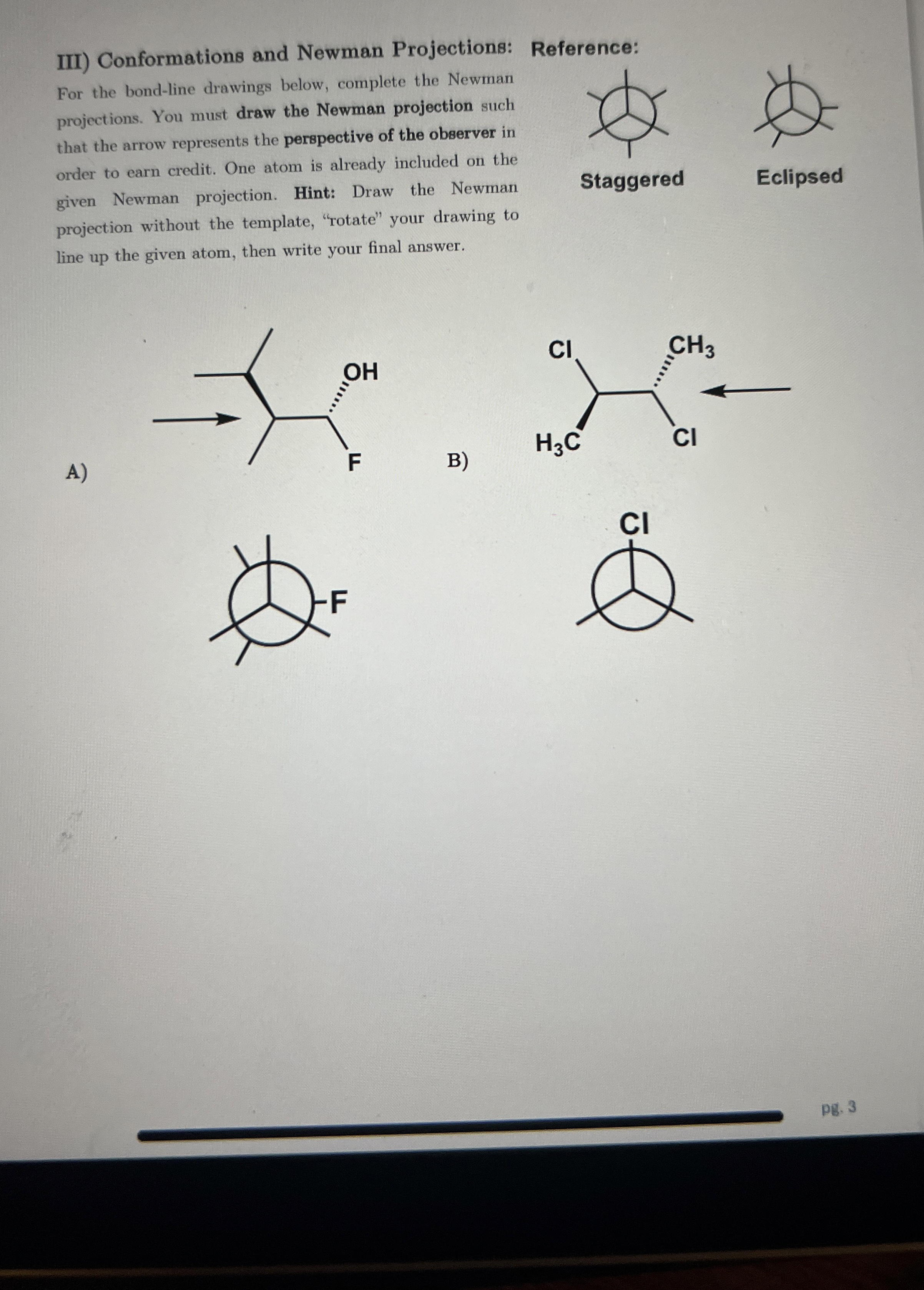 III) Conformations and Newman Projections:

For the bond-line drawings below, complete the Newman projections. You must draw the Newman projection such that the arrow represents the perspective of the observer in order to earn credit. One atom is already included on the given Newman projection. Hint: Draw the Newman projection without the template, "rotate" your drawing to line up the given atom, then write your final answer.

Reference:

Staggered

Eclipsed

A)

OH

F

F

B)

Cl

$CH_3$

$H_3C$

Cl

Cl

pg. 3